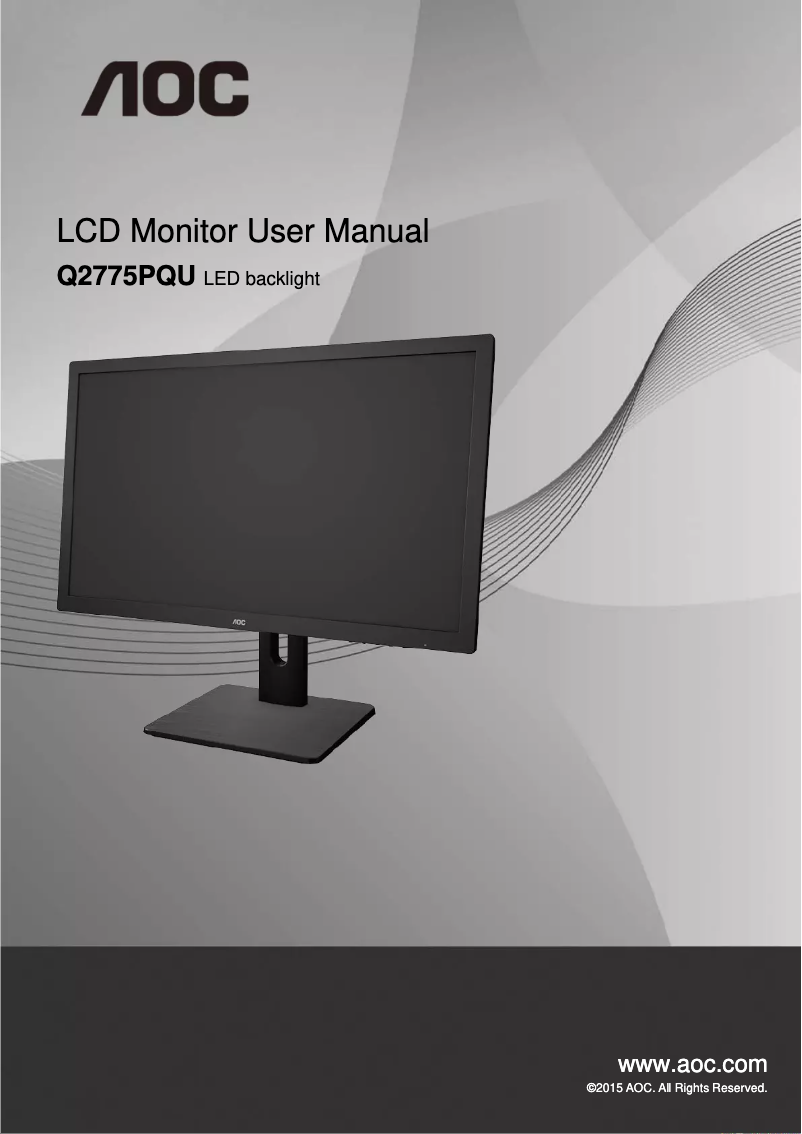 AOC

LCD Monitor User Manual

Q2775PQU LED backlight

AOC

www.aoc.com
©2015 AOC. All Rights Reserved.